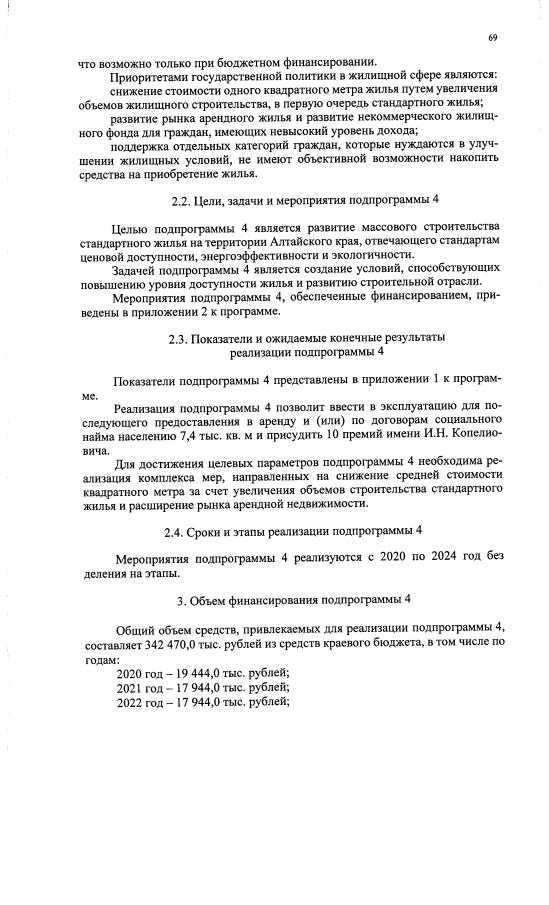 69

что возможно только при бюджетном финансировании.

Приоритетами государственной политики в жилищной сфере являются:

снижение стоимости одного квадратного метра жилья путем увеличения объемов жилищного строительства, в первую очередь стандартного жилья;

развитие рынка арендного жилья и развитие некоммерческого жилищного фонда для граждан, имеющих невысокий уровень дохода;

поддержка отдельных категорий граждан, которые нуждаются в улучшении жилищных условий, не имеют объективной возможности накопить средства на приобретение жилья.

2.2. Цели, задачи и мероприятия подпрограммы 4

Целью подпрограммы 4 является развитие массового строительства стандартного жилья на территории Алтайского края, отвечающего стандартам ценовой доступности, энергоэффективности и экологичности.

Задачей подпрограммы 4 является создание условий, способствующих повышению уровня доступности жилья и развитию строительной отрасли.

Мероприятия подпрограммы 4, обеспеченные финансированием, приведены в приложении 2 к программе.

2.3. Показатели и ожидаемые конечные результаты реализации подпрограммы 4

Показатели подпрограммы 4 представлены в приложении 1 к программе.

Реализация подпрограммы 4 позволит ввести в эксплуатацию для последующего предоставления в аренду и (или) по договорам социального найма населению 7,4 тыс. кв. м и присудить 10 премий имени И.Н. Копелиовича.

Для достижения целевых параметров подпрограммы 4 необходима реализация комплекса мер, направленных на снижение средней стоимости квадратного метра за счет увеличения объемов строительства стандартного жилья и расширение рынка арендной недвижимости.

2.4. Сроки и этапы реализации подпрограммы 4

Мероприятия подпрограммы 4 реализуются с 2020 по 2024 год без деления на этапы.

3. Объем финансирования подпрограммы 4

Общий объем средств, привлекаемых для реализации подпрограммы 4, составляет 342 470,0 тыс. рублей из средств краевого бюджета, в том числе по годам:

2020 год – 19 444,0 тыс. рублей;
2021 год – 17 944,0 тыс. рублей;
2022 год – 17 944,0 тыс. рублей;